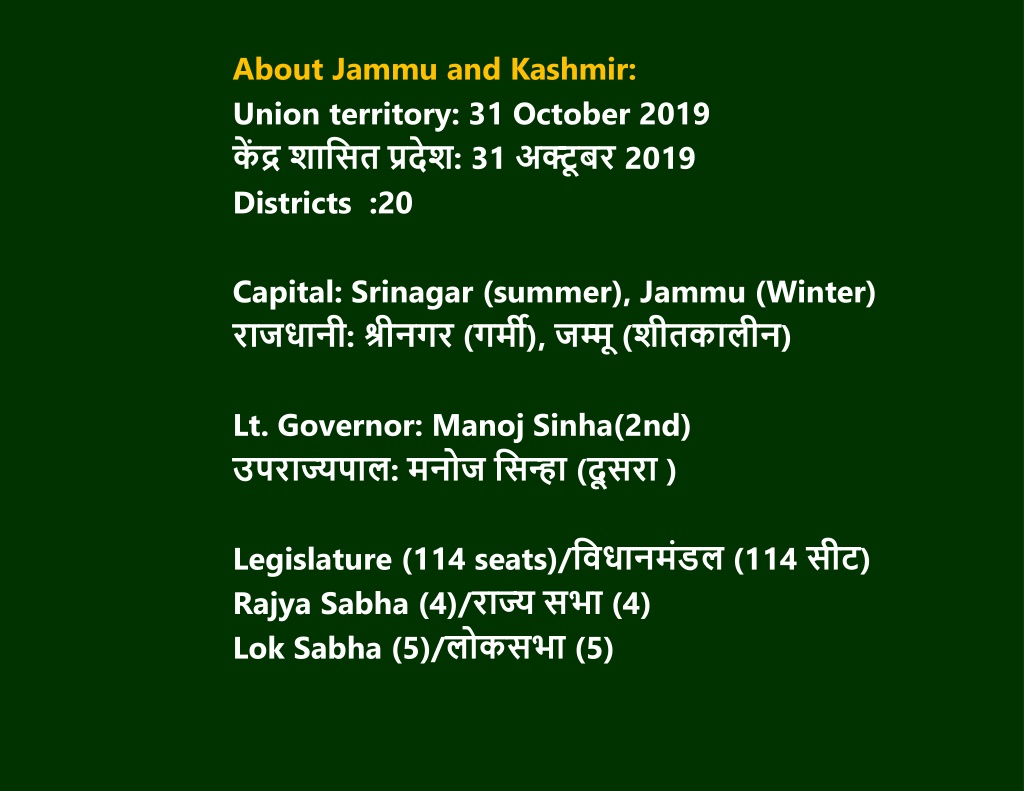 About Jammu and Kashmir:
Union territory: 31 October 2019
केंद्र शासित प्रदेश: 31 अक्टूबर 2019
Districts :20

Capital: Srinagar (summer), Jammu (Winter)
राजधानी: श्रीनगर (गर्मी), जम्मू (शीतकालीन)

Lt. Governor: Manoj Sinha(2nd)
उपराज्यपाल: मनोज सिन्हा (दूसरा )

Legislature (114 seats)/विधानमंडल (114 सीट)
Rajya Sabha (4)/राज्य सभा (4)
Lok Sabha (5)/लोकसभा (5)